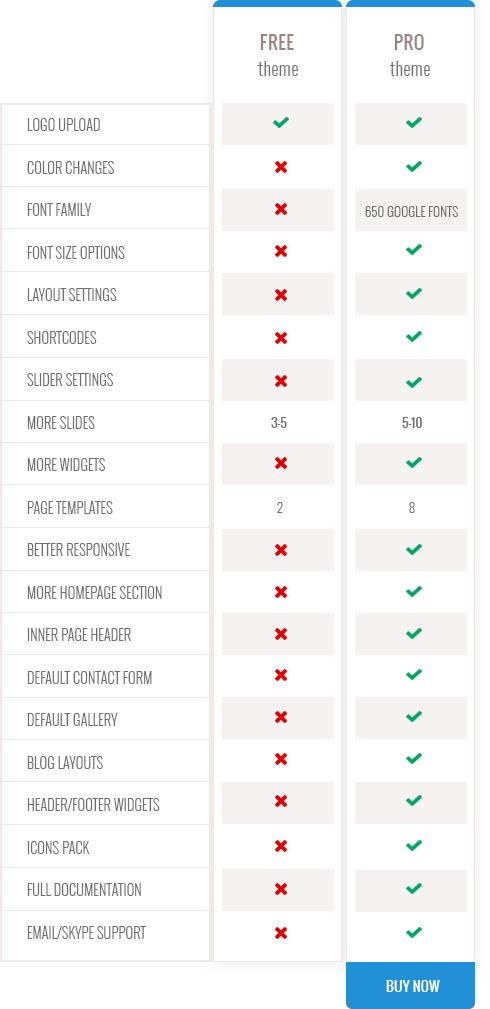 | | FREE theme | PRO theme |
|---|---|---|
| LOGO UPLOAD | ✔ | ✔ |
| COLOR CHANGES | ✖ | ✔ |
| FONT FAMILY | ✖ | 650 GOOGLE FONTS |
| FONT SIZE OPTIONS | ✖ | ✔ |
| LAYOUT SETTINGS | ✖ | ✔ |
| SHORTCODES | ✖ | ✔ |
| SLIDER SETTINGS | ✖ | ✔ |
| MORE SLIDES | 3-5 | 5-10 |
| MORE WIDGETS | ✖ | ✔ |
| PAGE TEMPLATES | 2 | 8 |
| BETTER RESPONSIVE | ✖ | ✔ |
| MORE HOMEPAGE SECTION | ✖ | ✔ |
| INNER PAGE HEADER | ✖ | ✔ |
| DEFAULT CONTACT FORM | ✖ | ✔ |
| DEFAULT GALLERY | ✖ | ✔ |
| BLOG LAYOUTS | ✖ | ✔ |
| HEADER/FOOTER WIDGETS | ✖ | ✔ |
| ICONS PACK | ✖ | ✔ |
| FULL DOCUMENTATION | ✖ | ✔ |
| EMAIL/SKYPE SUPPORT | ✖ | ✔ |

BUY NOW